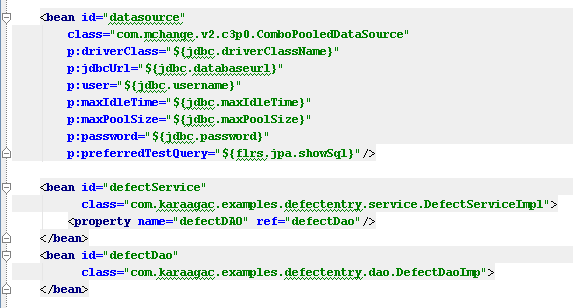 <bean id="datasource"
    class="com.mchange.v2.c3p0.ComboPooledDataSource"
    p:driverClass="${jdbc.driverClassName}"
    p:jdbcUrl="${jdbc.databaseurl}"
    p:user="${jdbc.username}"
    p:maxIdleTime="${jdbc.maxIdleTime}"
    p:maxPoolSize="${jdbc.maxPoolSize}"
    p:password="${jdbc.password}"
    p:preferredTestQuery="${flrs.jpa.showSql}"/>

<bean id="defectService"
      class="com.karaagac.examples.defectentry.service.DefectServiceImpl">
    <property name="defectDAO" ref="defectDao"/>
</bean>
<bean id="defectDao"
      class="com.karaagac.examples.defectentry.dao.DefectDaoImp">
</bean>